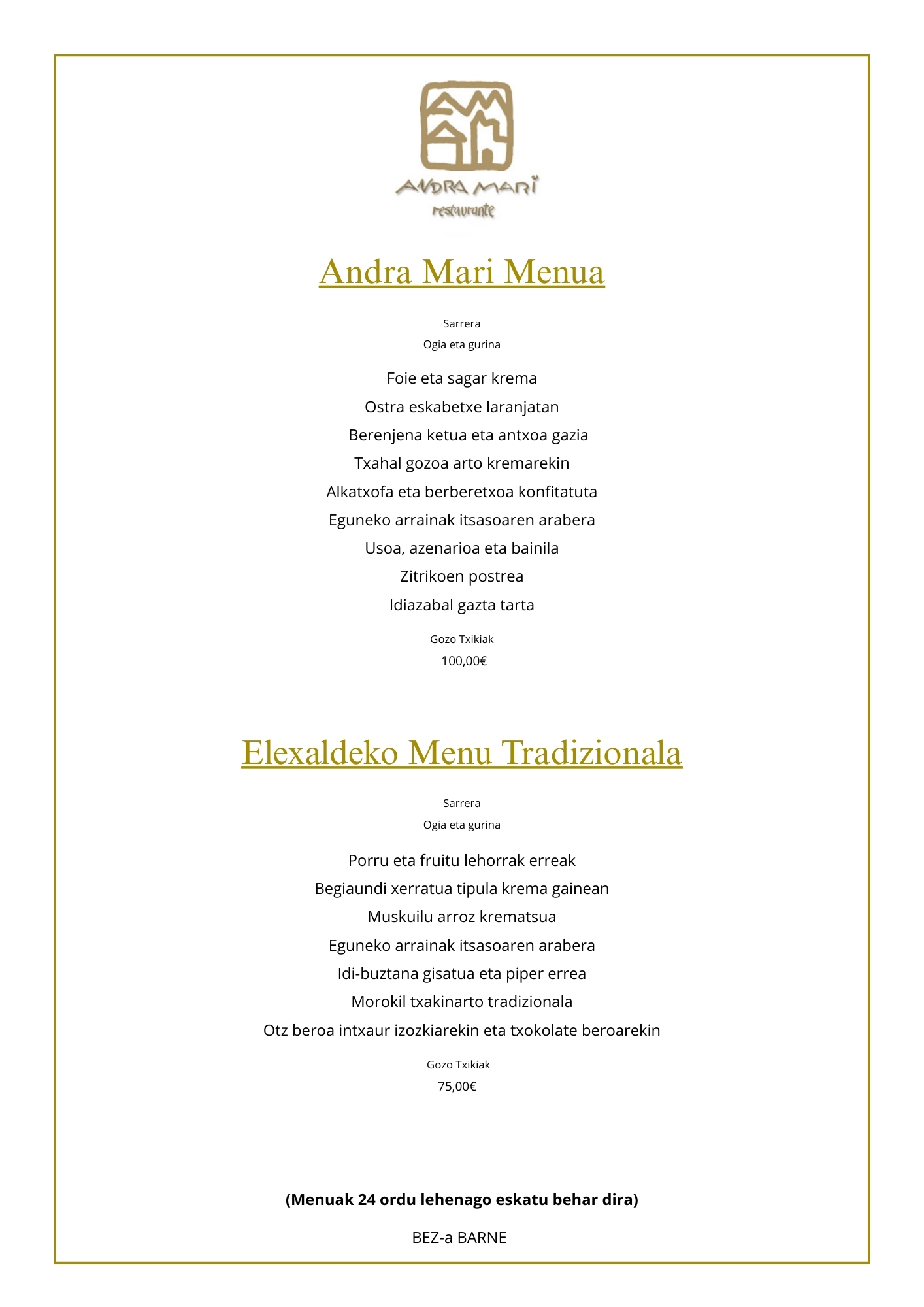 ANDRA MARI
restaurante

Andra Mari Menua

Sarrera
Ogia eta gurina

Foie eta sagar krema
Ostra eskabetxe laranjatan
Berenjena ketua eta antxoa gazia
Txahal gozoa arto kremarekin
Alkatxofa eta berberetxoa konfitatuta
Eguneko arrainak itsasoaren arabera
Usoa, azenarioa eta bainila
Zitrikoen postrea
Idiazabal gazta tarta

Gozo Txikiak
100,00€

Elexaldeko Menu Tradizionala

Sarrera
Ogia eta gurina

Porru eta fruitu lehorrak erreak
Begiaundi xerratua tipula krema gainean
Muskuilu arroz krematsua
Eguneko arrainak itsasoaren arabera
Idi-buztana gisatua eta piper errea
Morokil txakinarto tradizionala
Otz beroa intxaur izozkiarekin eta txokolate beroarekin

Gozo Txikiak
75,00€

(Menuak 24 ordu lehenago eskatu behar dira)

BEZ-a BARNE